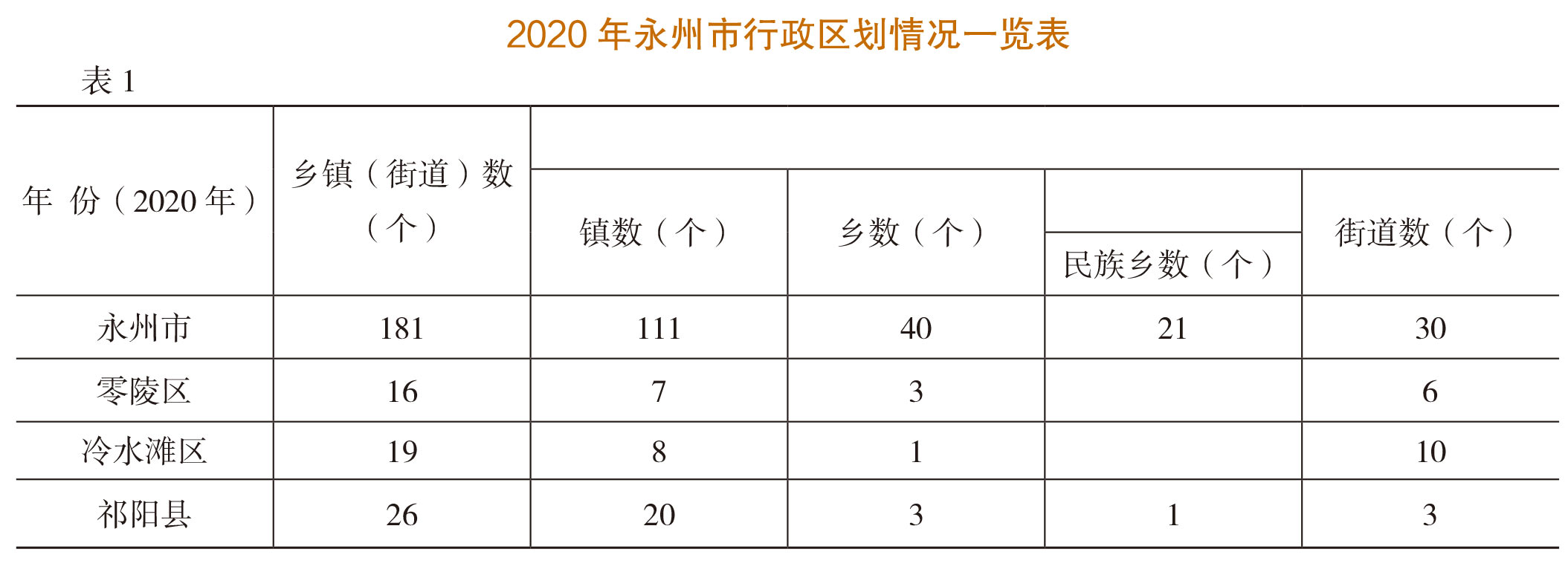 2020年永州市行政区划情况一览表

表1

| 年 份（2020年） | 乡镇（街道）数（个） | 镇数（个） | 乡数（个） | 民族乡数（个） | 街道数（个） |
|---|---|---|---|---|---|
| 永州市 | 181 | 111 | 40 | 21 | 30 |
| 零陵区 | 16 | 7 | 3 |  | 6 |
| 冷水滩区 | 19 | 8 | 1 |  | 10 |
| 祁阳县 | 26 | 20 | 3 | 1 | 3 |